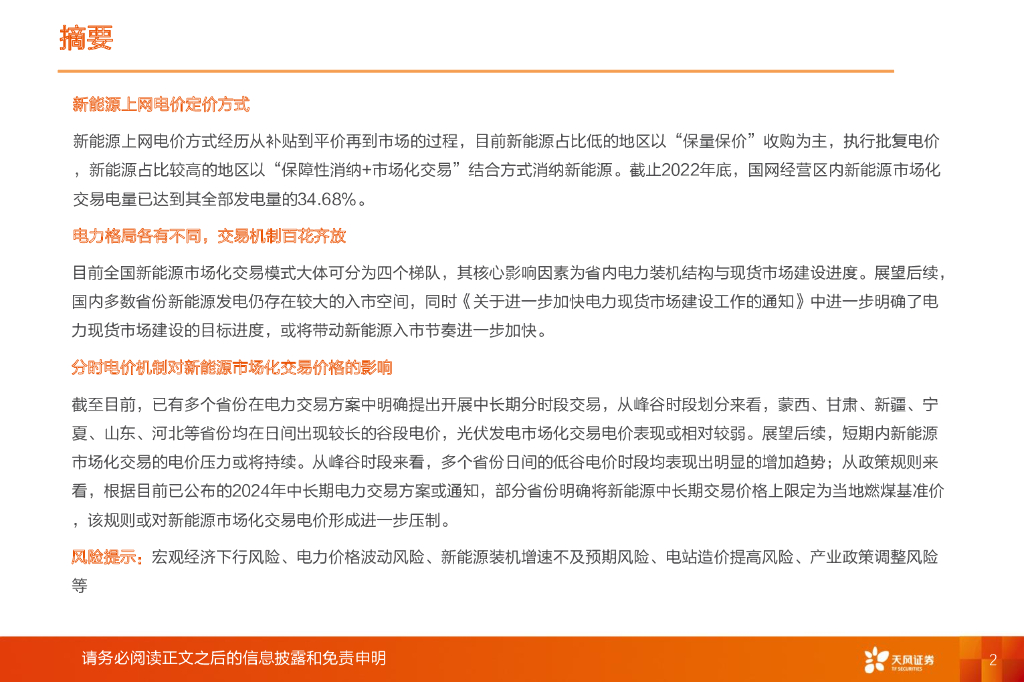 摘要

新能源上网电价定价方式

新能源上网电价方式经历从补贴到平价再到市场的过程，目前新能源占比低的地区以“保量保价”收购为主，执行批复电价，新能源占比较高的地区以“保障性消纳+市场化交易”结合方式消纳新能源。截止2022年底，国网经营区内新能源市场化交易电量已达到其全部发电量的34.68%。

电力格局各有不同，交易机制百花齐放

目前全国新能源市场化交易模式大体可分为四个梯队，其核心影响因素为省内电力装机结构与现货市场建设进度。展望后续，国内多数省份新能源发电仍存在较大的入市空间，同时《关于进一步加快电力现货市场建设工作的通知》中进一步明确了电力现货市场建设的目标进度，或将带动新能源入市节奏进一步加快。

分时电价机制对新能源市场化交易价格的影响

截至目前，已有多个省份在电力交易方案中明确提出开展中长期分时段交易，从峰谷时段划分来看，蒙西、甘肃、新疆、宁夏、山东、河北等省份均在日间出现较长的谷段电价，光伏发电市场化交易电价表现或相对较弱。展望后续，短期内新能源市场化交易的电价压力或将持续。从峰谷时段来看，多个省份日间的低谷电价时段均表现出明显的增加趋势；从政策规则来看，根据目前已公布的2024年中长期电力交易方案或通知，部分省份明确将新能源中长期交易价格上限定为当地燃煤基准价，该规则或对新能源市场化交易电价形成进一步压制。

风险提示：宏观经济下行风险、电力价格波动风险、新能源装机增速不及预期风险、电站造价提高风险、产业政策调整风险等

请务必阅读正文之后的信息披露和免责申明

天风证券 TF SECURITIES

2